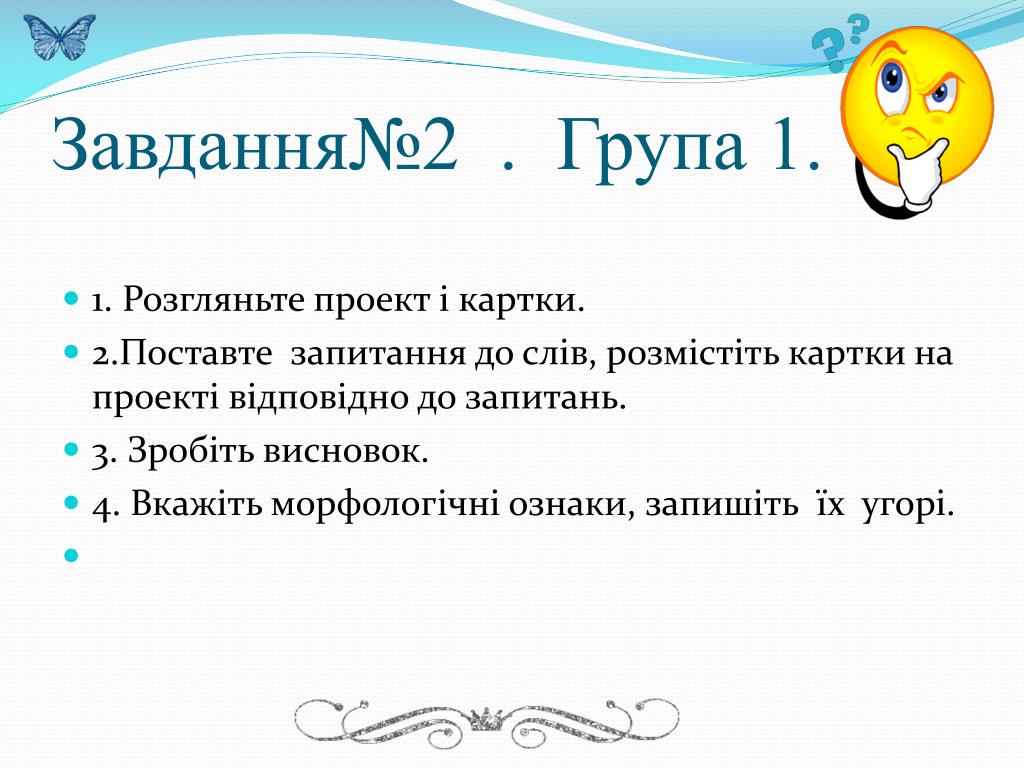 Завдання№2 . Група 1.

1. Розгляньте проект і картки.

2.Поставте запитання до слів, розмістіть картки на проекті відповідно до запитань.

3. Зробіть висновок.

4. Вкажіть морфологічні ознаки, запишіть їх угорі.